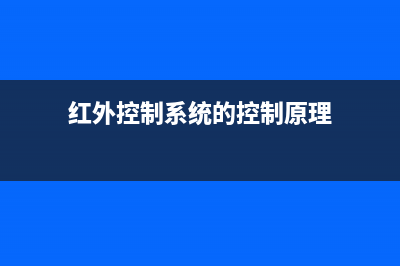 红外控制系统的控制原理